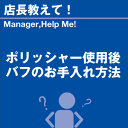 店長教えて！
Manager,Help Me!

ポリッシャー使用後
バフのお手入れ方法

?
?